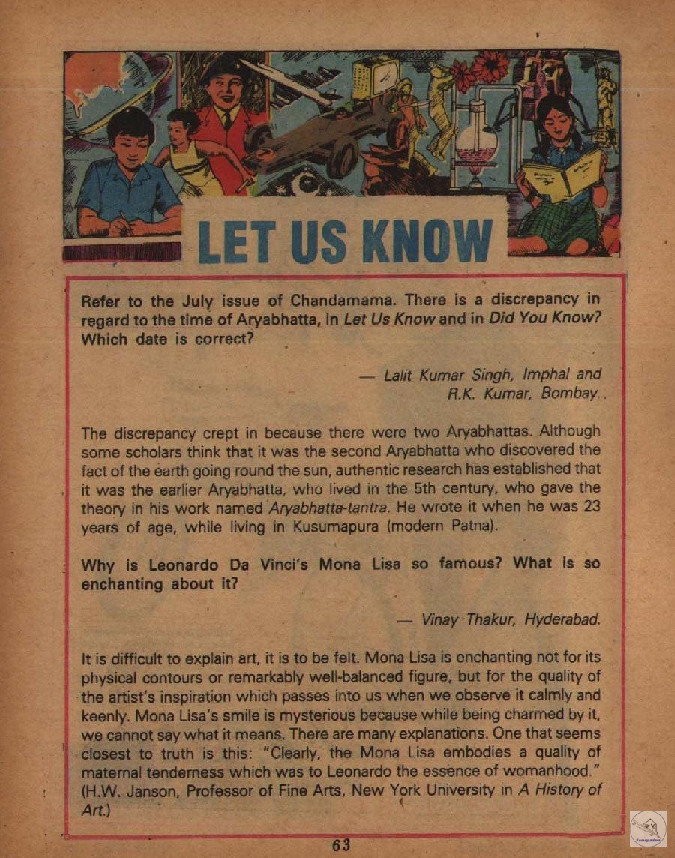 LET US KNOW

Refer to the July issue of Chandamama. There is a discrepancy in regard to the time of Aryabhatta, in Let Us Know and in Did You Know? Which date is correct?

— Lalit Kumar Singh, Imphal and R.K. Kumar, Bombay.

The discrepancy crept in because there were two Aryabhattas. Although some scholars think that it was the second Aryabhatta who discovered the fact of the earth going round the sun, authentic research has established that it was the earlier Aryabhatta, who lived in the 5th century, who gave the theory in his work named Aryabhatta-tantra. He wrote it when he was 23 years of age, while living in Kusumapura (modern Patna).

Why is Leonardo Da Vinci's Mona Lisa so famous? What is so enchanting about it?

— Vinay Thakur, Hyderabad.

It is difficult to explain art, it is to be felt. Mona Lisa is enchanting not for its physical contours or remarkably well-balanced figure, but for the quality of the artist's inspiration which passes into us when we observe it calmly and keenly. Mona Lisa's smile is mysterious because while being charmed by it, we cannot say what it means. There are many explanations. One that seems closest to truth is this: "Clearly, the Mona Lisa embodies a quality of maternal tenderness which was to Leonardo the essence of womanhood." (H.W. Janson, Professor of Fine Arts, New York University in A History of Art.)

63